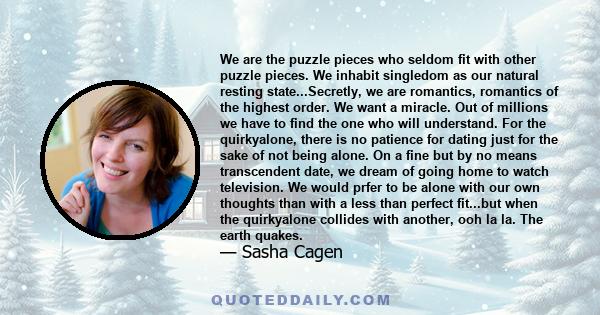 We are the puzzle pieces who seldom fit with other puzzle pieces. We inhabit singledom as our natural resting state...Secretly, we are romantics, romantics of the highest order. We want a miracle. Out of millions we have to find the one who will understand. For the quirkyalone, there is no patience for dating just for the sake of not being alone. On a fine but by no means transcendent date, we dream of going home to watch television. We would prfer to be alone with our own thoughts than with a less than perfect fit...but when the quirkyalone collides with another, ooh la la. The earth quakes.
— Sasha Cagen

QUOTEDDAILY.COM